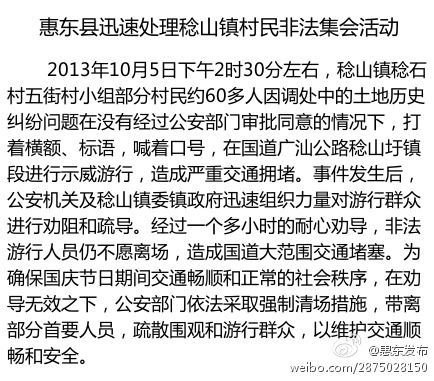 惠东县迅速处理稔山镇村民非法集会活动

2013年10月5日下午2时30分左右，稔山镇稔石村五街村小组部分村民约60多人因调处中的土地历史纠纷问题在没有经过公安部门审批同意的情况下，打着横额、标语，喊着口号，在国道广汕公路稔山圩镇段进行示威游行，造成严重交通拥堵。事件发生后，公安机关及稔山镇委镇政府迅速组织力量对游行群众进行劝阻和疏导。经过一个多小时的耐心劝导，非法游行人员仍不愿离场，造成国道大范围交通堵塞。为确保国庆节日期间交通畅顺和正常的社会秩序，在劝导无效之下，公安部门依法采取强制清场措施，带离部分首要人员，疏散围观和游行群众，以维护交通顺畅和安全。

@惠东发布
weibo.com/2875028150